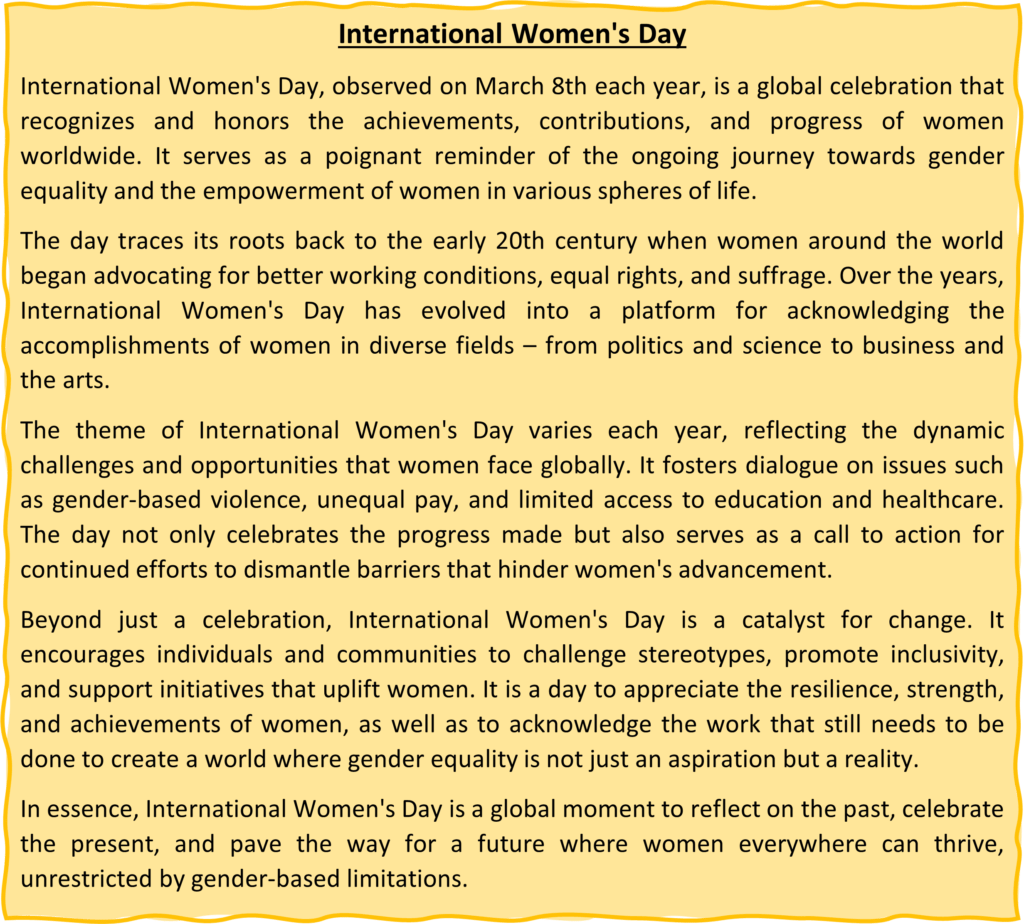 International Women's Day

International Women's Day, observed on March 8th each year, is a global celebration that recognizes and honors the achievements, contributions, and progress of women worldwide. It serves as a poignant reminder of the ongoing journey towards gender equality and the empowerment of women in various spheres of life.

The day traces its roots back to the early 20th century when women around the world began advocating for better working conditions, equal rights, and suffrage. Over the years, International Women's Day has evolved into a platform for acknowledging the accomplishments of women in diverse fields – from politics and science to business and the arts.

The theme of International Women's Day varies each year, reflecting the dynamic challenges and opportunities that women face globally. It fosters dialogue on issues such as gender-based violence, unequal pay, and limited access to education and healthcare. The day not only celebrates the progress made but also serves as a call to action for continued efforts to dismantle barriers that hinder women's advancement.

Beyond just a celebration, International Women's Day is a catalyst for change. It encourages individuals and communities to challenge stereotypes, promote inclusivity, and support initiatives that uplift women. It is a day to appreciate the resilience, strength, and achievements of women, as well as to acknowledge the work that still needs to be done to create a world where gender equality is not just an aspiration but a reality.

In essence, International Women's Day is a global moment to reflect on the past, celebrate the present, and pave the way for a future where women everywhere can thrive, unrestricted by gender-based limitations.